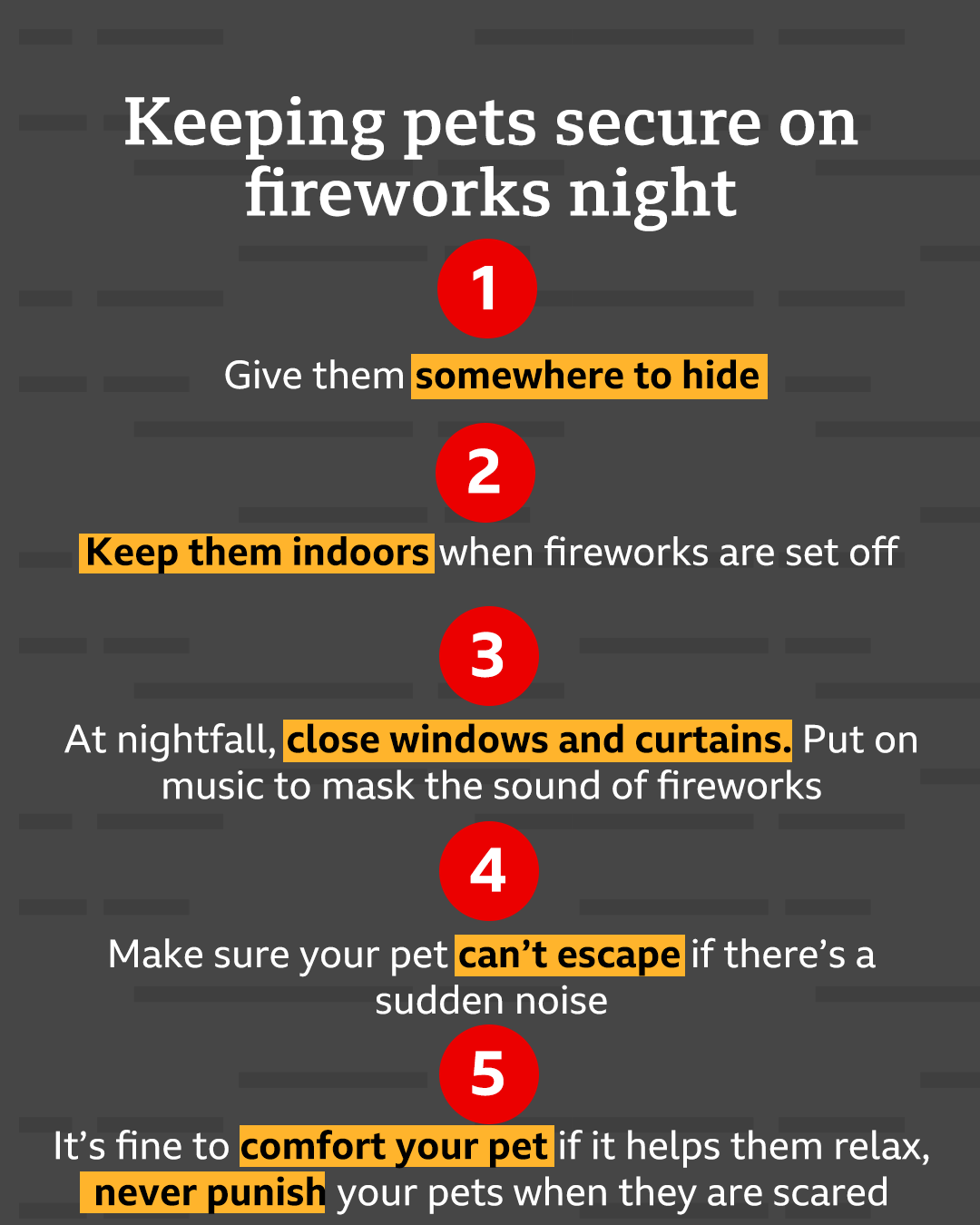 Keeping pets secure on fireworks night

1

Give them somewhere to hide

2

Keep them indoors when fireworks are set off

3

At nightfall, close windows and curtains. Put on music to mask the sound of fireworks

4

Make sure your pet can't escape if there's a sudden noise

5

It's fine to comfort your pet if it helps them relax, never punish your pets when they are scared